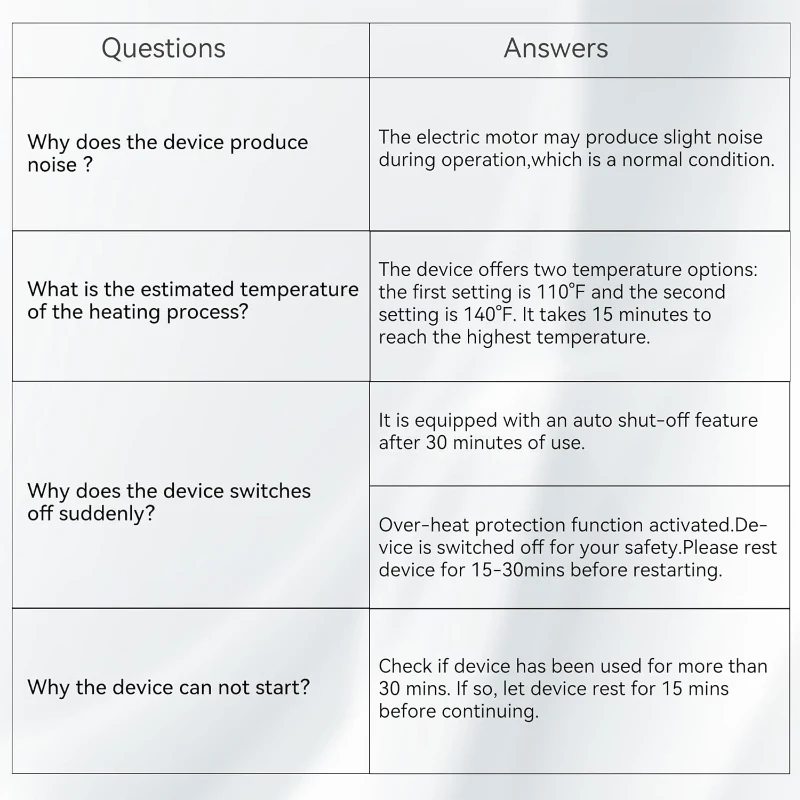 | Questions | Answers |
|---|---|
| Why does the device produce noise ? | The electric motor may produce slight noise during operation,which is a normal condition. |
| What is the estimated temperature of the heating process? | The device offers two temperature options: the first setting is 110°F and the second setting is 140°F. It takes 15 minutes to reach the highest temperature. |
| Why does the device switches off suddenly? | It is equipped with an auto shut-off feature after 30 minutes of use. |
| | Over-heat protection function activated.Device is switched off for your safety.Please rest device for 15-30mins before restarting. |
| Why the device can not start? | Check if device has been used for more than 30 mins. If so, let device rest for 15 mins before continuing. |